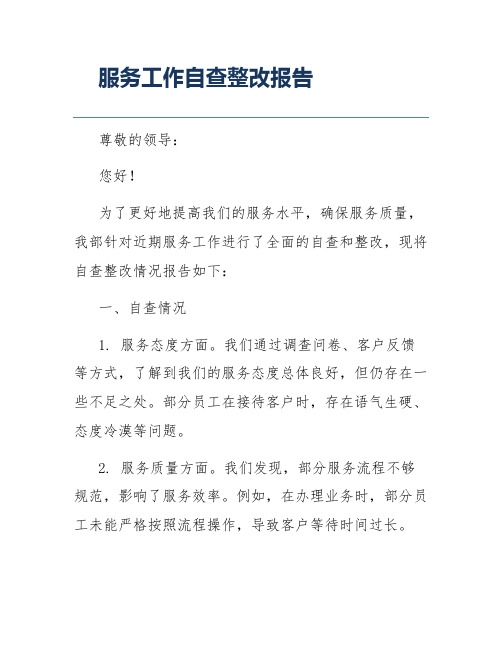 服务工作自查整改报告

尊敬的领导：

您好！

为了更好地提高我们的服务水平，确保服务质量，我部针对近期服务工作进行了全面的自查和整改，现将自查整改情况报告如下：

一、自查情况

1. 服务态度方面。我们通过调查问卷、客户反馈等方式，了解到我们的服务态度总体良好，但仍存在一些不足之处。部分员工在接待客户时，存在语气生硬、态度冷漠等问题。

2. 服务质量方面。我们发现，部分服务流程不够规范，影响了服务效率。例如，在办理业务时，部分员工未能严格按照流程操作，导致客户等待时间过长。